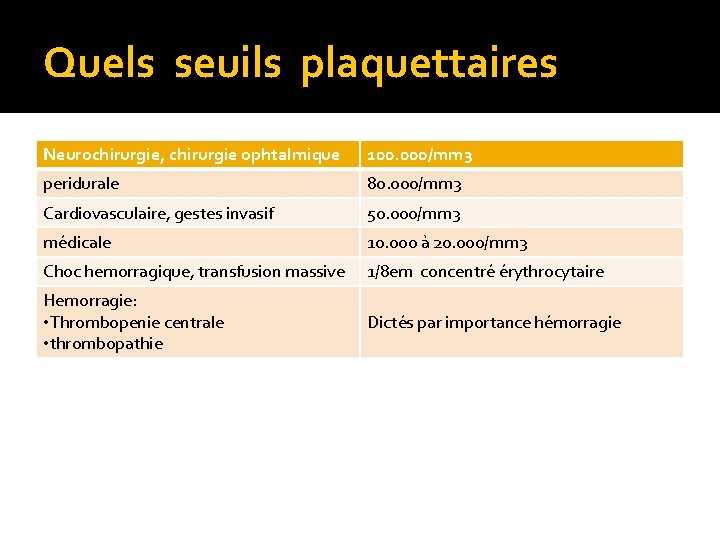 Quels seuils plaquettaires

| Neurochirurgie, chirurgie ophtalmique | 100.000/mm3 |
|---|---|
| peridurale | 80.000/mm3 |
| Cardiovasculaire, gestes invasif | 50.000/mm3 |
| médicale | 10.000 à 20.000/mm3 |
| Choc hemorragique, transfusion massive | 1/8em concentré érythrocytaire |
| Hemorragie: • Thrombopenie centrale • thrombopathie | Dictés par importance hémorragie |